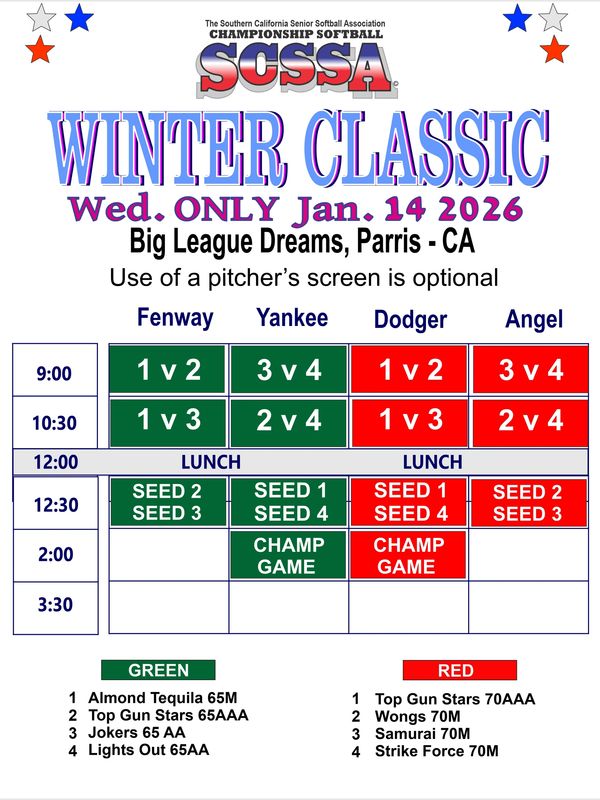 The Southern California Senior Softball Association
CHAMPIONSHIP SOFTBALL
SCSSA

WINTER CLASSIC
Wed. ONLY Jan. 14 2026
Big League Dreams, Parris - CA
Use of a pitcher's screen is optional

| | Fenway | Yankee | Dodger | Angel |
|---|---|---|---|---|
| 9:00 | 1 v 2 | 3 v 4 | 1 v 2 | 3 v 4 |
| 10:30 | 1 v 3 | 2 v 4 | 1 v 3 | 2 v 4 |
| 12:00 | LUNCH | | LUNCH | |
| 12:30 | SEED 2 SEED 3 | SEED 1 SEED 4 | SEED 1 SEED 4 | SEED 2 SEED 3 |
| 2:00 | | CHAMP GAME | CHAMP GAME | |
| 3:30 | | | | |

GREEN
1 Almond Tequila 65M
2 Top Gun Stars 65AAA
3 Jokers 65 AA
4 Lights Out 65AA

RED
1 Top Gun Stars 70AAA
2 Wongs 70M
3 Samurai 70M
4 Strike Force 70M